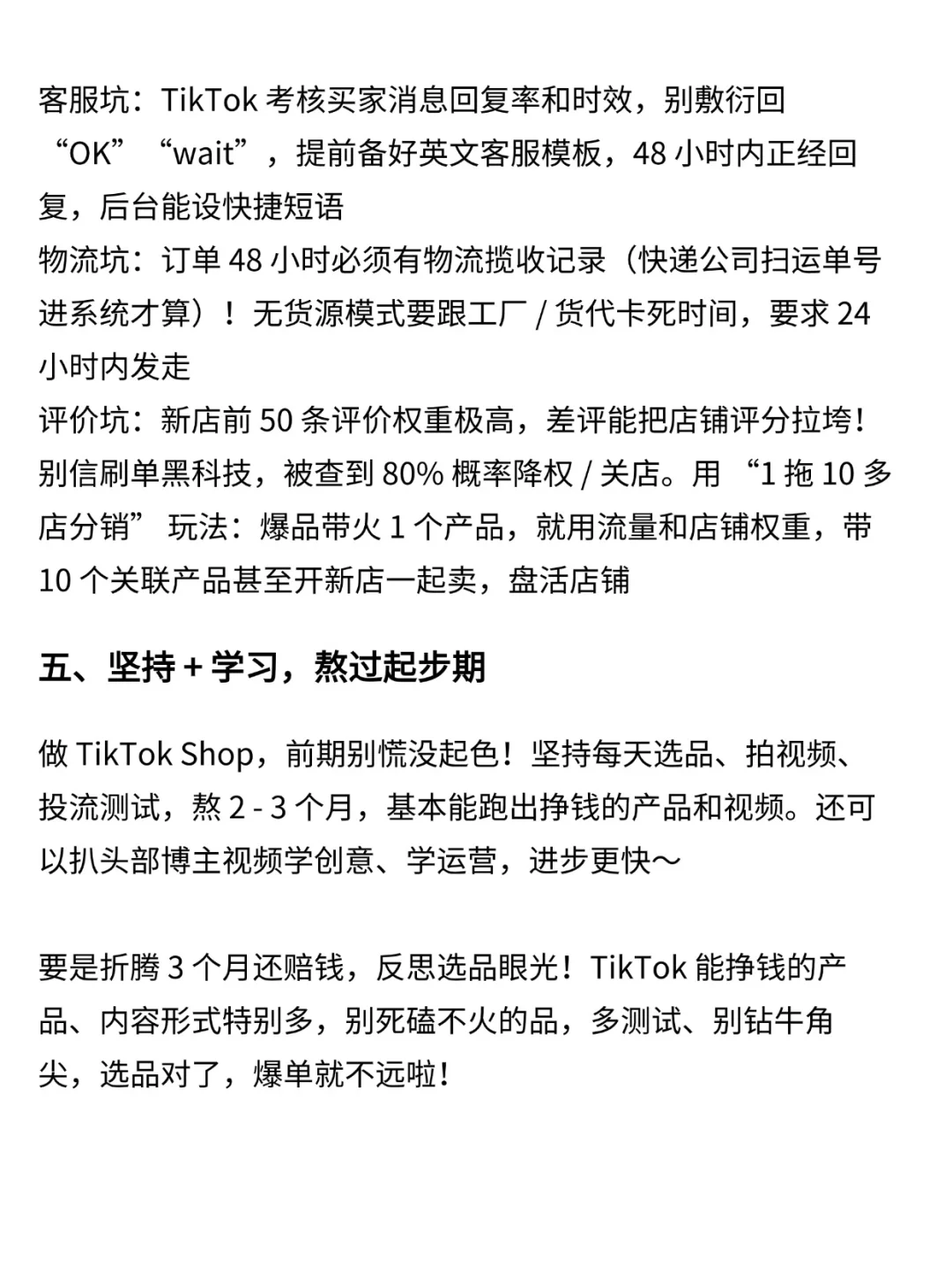 客服坑：TikTok 考核买家消息回复率和时效，别敷衍回 “OK” “wait”，提前备好英文客服模板，48 小时内正经回复，后台能设快捷短语
物流坑：订单 48 小时必须有物流揽收记录（快递公司扫运单号进系统才算）！无货源模式要跟工厂 / 货代卡死时间，要求 24 小时内发走
评价坑：新店前 50 条评价权重极高，差评能把店铺评分拉垮！别信刷单黑科技，被查到 80% 概率降权 / 关店。用 “1 拖 10 多店分销” 玩法：爆品带火 1 个产品，就用流量和店铺权重，带 10 个关联产品甚至开新店一起卖，盘活店铺

五、坚持 + 学习，熬过起步期

做 TikTok Shop，前期别慌没起色！坚持每天选品、拍视频、投流测试，熬 2 - 3 个月，基本能跑出挣钱的产品和视频。还可以扒头部博主视频学创意、学运营，进步更快～

要是折腾 3 个月还赔钱，反思选品眼光！TikTok 能挣钱的产品、内容形式特别多，别死磕不火的品，多测试、别钻牛角尖，选品对了，爆单就不远啦！